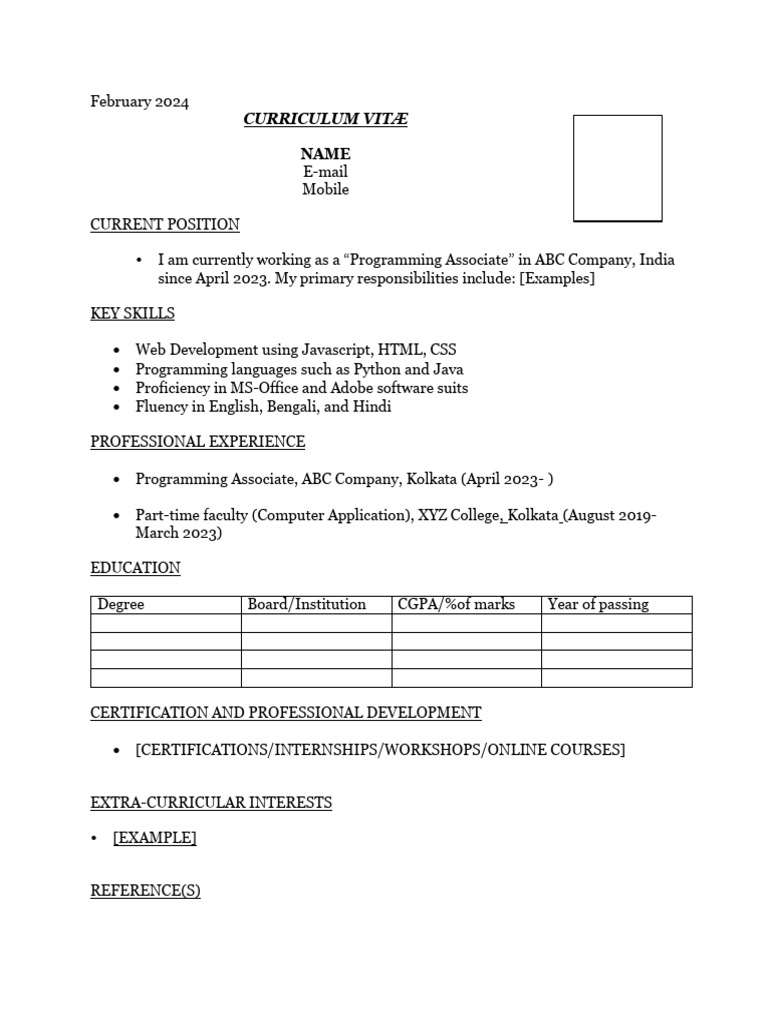 February 2024

CURRICULUM VITÆ

NAME
E-mail
Mobile

CURRENT POSITION

• I am currently working as a "Programming Associate" in ABC Company, India since April 2023. My primary responsibilities include: [Examples]

KEY SKILLS

• Web Development using Javascript, HTML, CSS
• Programming languages such as Python and Java
• Proficiency in MS-Office and Adobe software suits
• Fluency in English, Bengali, and Hindi

PROFESSIONAL EXPERIENCE

• Programming Associate, ABC Company, Kolkata (April 2023- )

• Part-time faculty (Computer Application), XYZ College, Kolkata (August 2019-March 2023)

EDUCATION

| Degree | Board/Institution | CGPA/%of marks | Year of passing |
|---|---|---|---|
| | | | |
| | | | |
| | | | |
| | | | |

CERTIFICATION AND PROFESSIONAL DEVELOPMENT

• [CERTIFICATIONS/INTERNSHIPS/WORKSHOPS/ONLINE COURSES]

EXTRA-CURRICULAR INTERESTS

• [EXAMPLE]

REFERENCE(S)